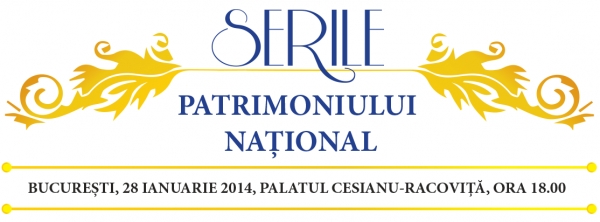 SERILE
PATRIMONIULUI
NAȚIONAL

BUCUREȘTI, 28 IANUARIE 2014, PALATUL CESIANU-RACOVIȚĂ, ORA 18.00